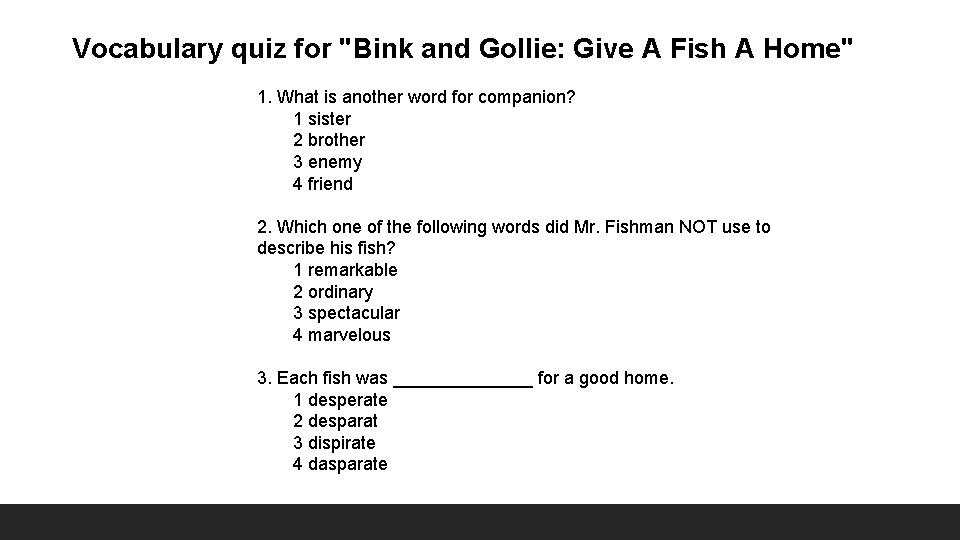 Vocabulary quiz for "Bink and Gollie: Give A Fish A Home"

1. What is another word for companion?
1 sister
2 brother
3 enemy
4 friend

2. Which one of the following words did Mr. Fishman NOT use to describe his fish?
1 remarkable
2 ordinary
3 spectacular
4 marvelous

3. Each fish was ______________ for a good home.
1 desperate
2 desparat
3 dispirate
4 dasparate